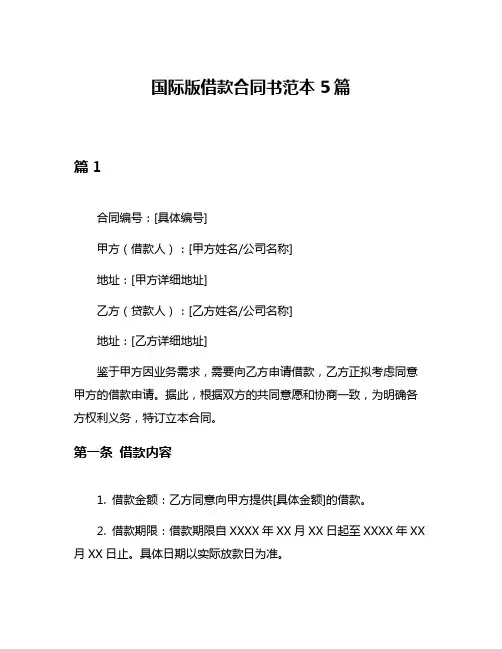 国际版借款合同书范本 5 篇

篇 1

合同编号：[具体编号]

甲方（借款人）：[甲方姓名/公司名称]

地址：[甲方详细地址]

乙方（贷款人）：[乙方姓名/公司名称]

地址：[乙方详细地址]

鉴于甲方因业务需求，需要向乙方申请借款，乙方正拟考虑同意甲方的借款申请。据此，根据双方的共同意愿和协商一致，为明确各方权利义务，特订立本合同。

第一条 借款内容

1. 借款金额：乙方同意向甲方提供[具体金额]的借款。

2. 借款期限：借款期限自 XXXX 年 XX 月 XX 日起至 XXXX 年 XX 月 XX 日止。具体日期以实际放款日为准。